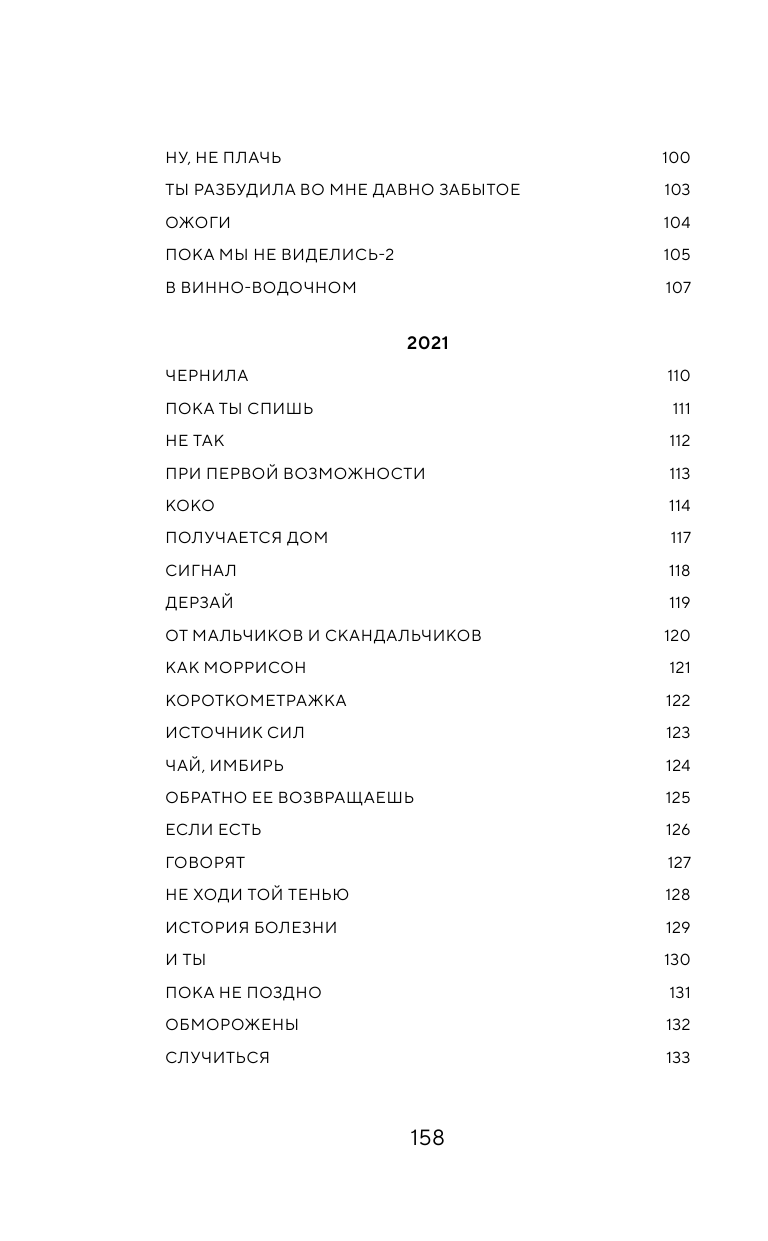 НУ, НЕ ПЛАЧЬ 100
ТЫ РАЗБУДИЛА ВО МНЕ ДАВНО ЗАБЫТОЕ 103
ОЖОГИ 104
ПОКА МЫ НЕ ВИДЕЛИСЬ-2 105
В ВИННО-ВОДОЧНОМ 107

2021

ЧЕРНИЛА 110
ПОКА ТЫ СПИШЬ 111
НЕ ТАК 112
ПРИ ПЕРВОЙ ВОЗМОЖНОСТИ 113
КОКО 114
ПОЛУЧАЕТСЯ ДОМ 117
СИГНАЛ 118
ДЕРЗАЙ 119
ОТ МАЛЬЧИКОВ И СКАНДАЛЬЧИКОВ 120
КАК МОРРИСОН 121
КОРОТКОМЕТРАЖКА 122
ИСТОЧНИК СИЛ 123
ЧАЙ, ИМБИРЬ 124
ОБРАТНО ЕЕ ВОЗВРАЩАЕШЬ 125
ЕСЛИ ЕСТЬ 126
ГОВОРЯТ 127
НЕ ХОДИ ТОЙ ТЕНЬЮ 128
ИСТОРИЯ БОЛЕЗНИ 129
И ТЫ 130
ПОКА НЕ ПОЗДНО 131
ОБМОРОЖЕНЫ 132
СЛУЧИТЬСЯ 133

158